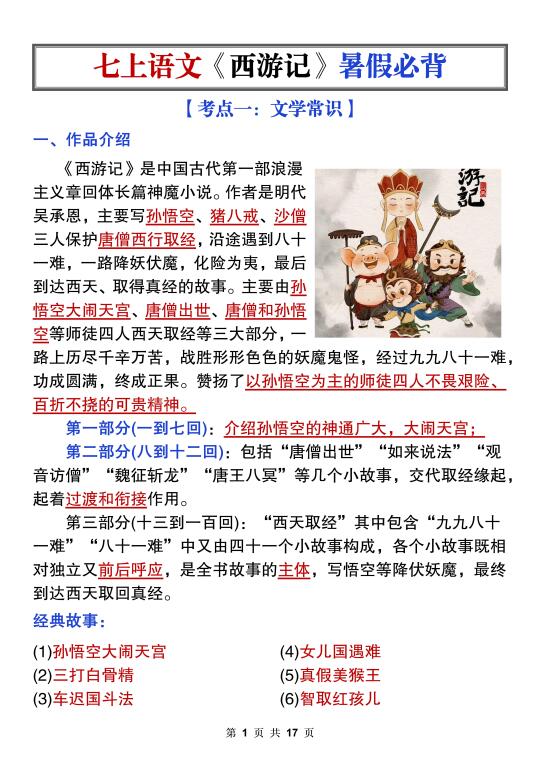 七上语文《西游记》暑假必背

【考点一：文学常识】

一、作品介绍

《西游记》是中国古代第一部浪漫主义章回体长篇神魔小说。作者是明代吴承恩，主要写孙悟空、猪八戒、沙僧三人保护唐僧西行取经，沿途遇到八十一难，一路降妖伏魔，化险为夷，最后到达西天、取得真经的故事。主要由孙悟空大闹天宫、唐僧出世、唐僧和孙悟空等师徒四人西天取经等三大部分，一路上历尽千辛万苦，战胜形形色色的妖魔鬼怪，经过九九八十一难，功成圆满，终成正果。赞扬了以孙悟空为主的师徒四人不畏艰险、百折不挠的可贵精神。

游記

第一部分(一到七回)：介绍孙悟空的神通广大，大闹天宫；

第二部分(八到十二回)：包括“唐僧出世”“如来说法”“观音访僧”“魏征斩龙”“唐王八冥”等几个小故事，交代取经缘起，起着过渡和衔接作用。

第三部分(十三到一百回)：“西天取经”其中包含“九九八十一难”“八十一难”中又由四十一个小故事构成，各个小故事既相对独立又前后呼应，是全书故事的主体，写悟空等降伏妖魔，最终到达西天取回真经。

经典故事：

(1)孙悟空大闹天宫
(2)三打白骨精
(3)车迟国斗法
(4)女儿国遇难
(5)真假美猴王
(6)智取红孩儿

第 1 页 共 17 页